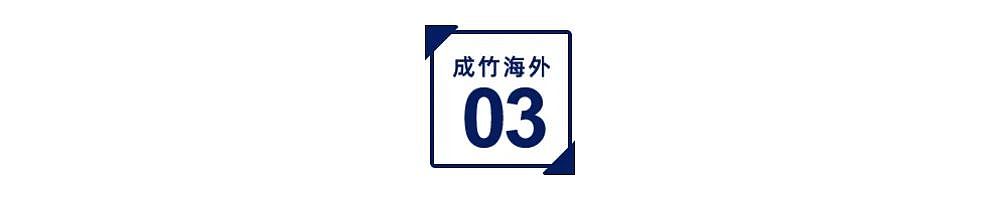 成竹海外
03